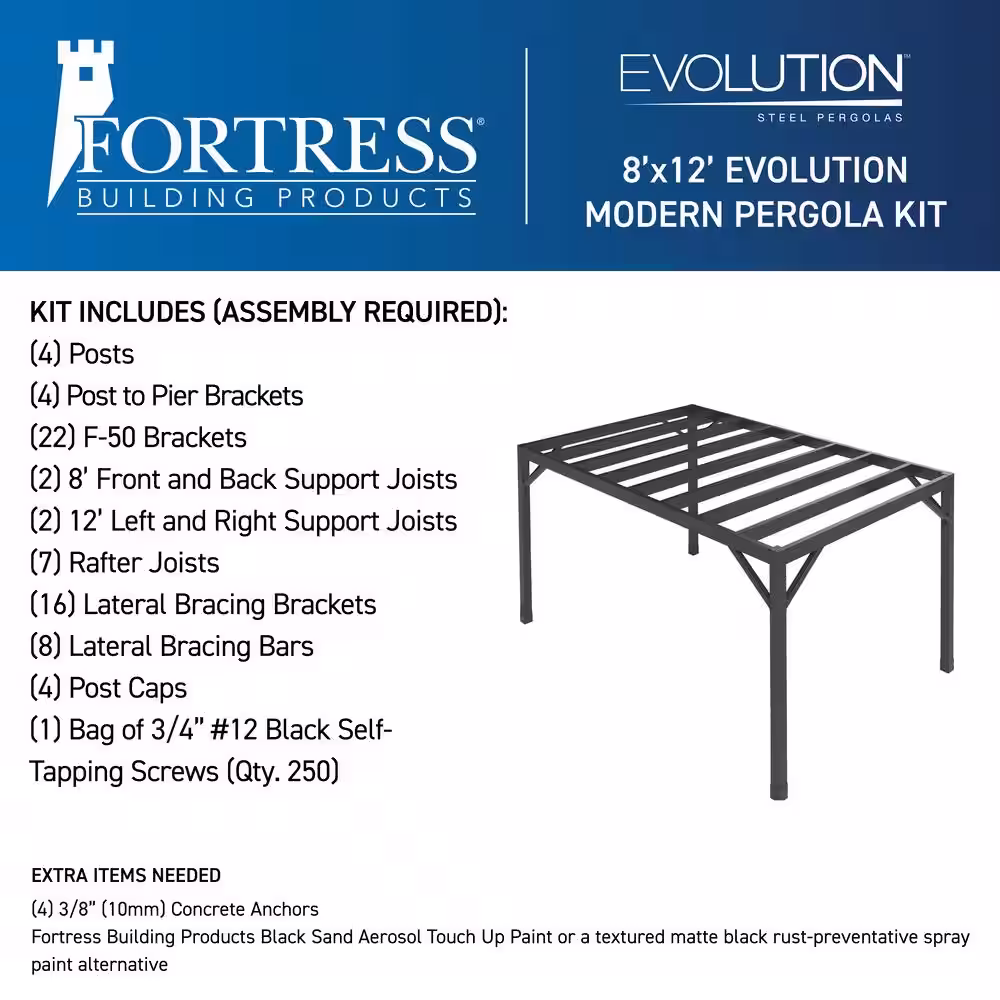 FORTRESS®
BUILDING PRODUCTS

EVOLUTION™
STEEL PERGOLAS

8'x12' EVOLUTION
MODERN PERGOLA KIT

KIT INCLUDES (ASSEMBLY REQUIRED):
(4) Posts
(4) Post to Pier Brackets
(22) F-50 Brackets
(2) 8' Front and Back Support Joists
(2) 12' Left and Right Support Joists
(7) Rafter Joists
(16) Lateral Bracing Brackets
(8) Lateral Bracing Bars
(4) Post Caps
(1) Bag of 3/4" #12 Black Self-Tapping Screws (Qty. 250)

EXTRA ITEMS NEEDED
(4) 3/8" (10mm) Concrete Anchors
Fortress Building Products Black Sand Aerosol Touch Up Paint or a textured matte black rust-preventative spray paint alternative